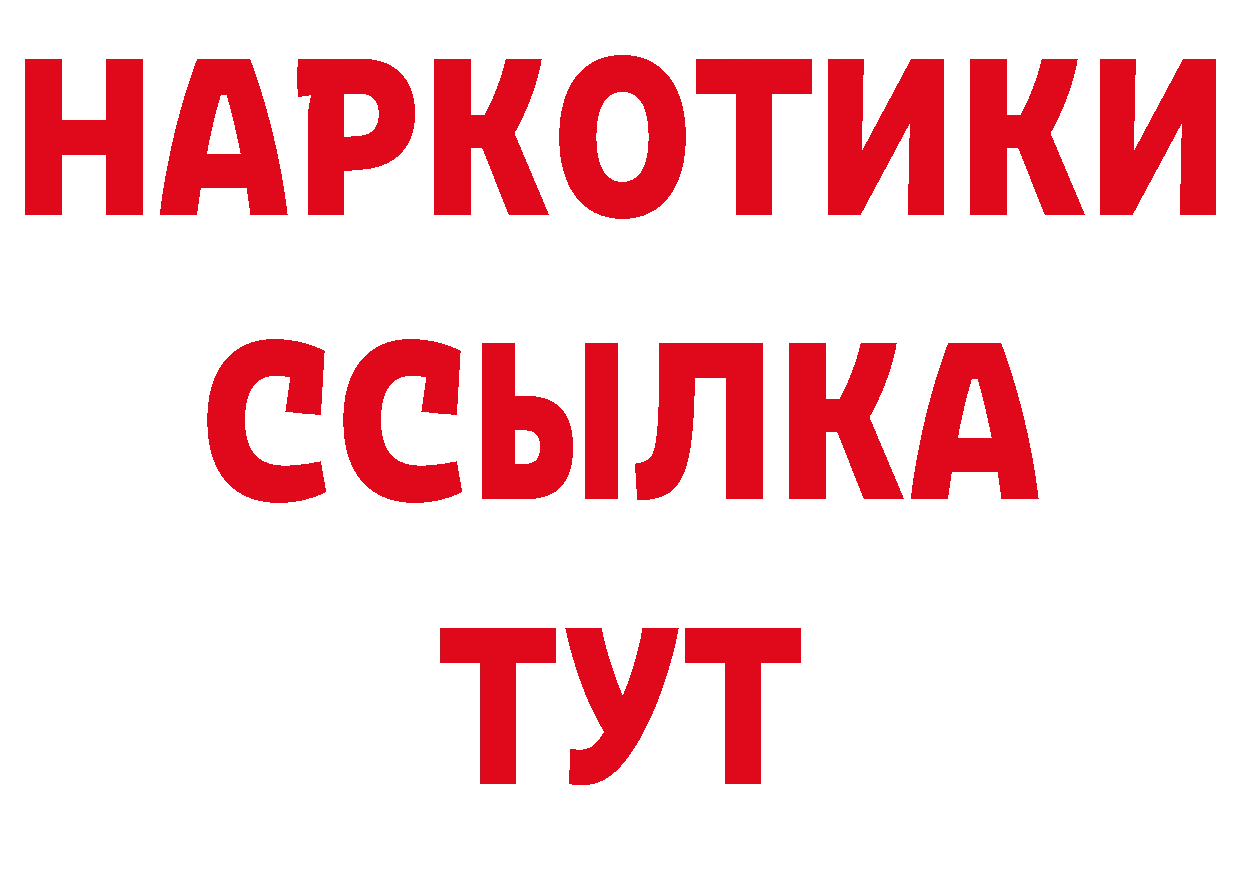 НАРКОТИКИ
ССЫЛКА
ТУТ